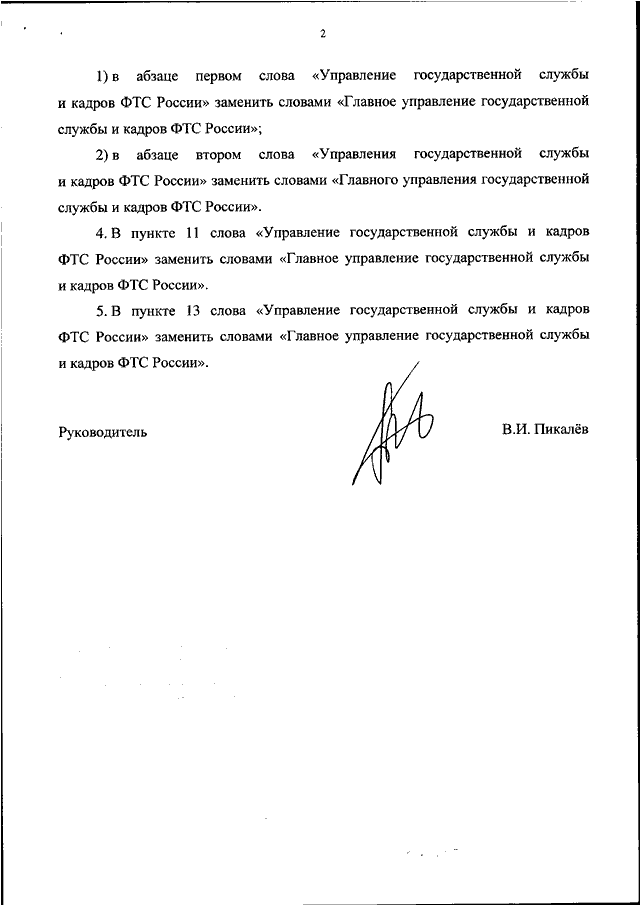 2

1) в абзаце первом слова «Управление государственной службы и кадров ФТС России» заменить словами «Главное управление государственной службы и кадров ФТС России»;

2) в абзаце втором слова «Управления государственной службы и кадров ФТС России» заменить словами «Главного управления государственной службы и кадров ФТС России».

4. В пункте 11 слова «Управление государственной службы и кадров ФТС России» заменить словами «Главное управление государственной службы и кадров ФТС России».

5. В пункте 13 слова «Управление государственной службы и кадров ФТС России» заменить словами «Главное управление государственной службы и кадров ФТС России».

Руководитель

В.И. Пикалёв